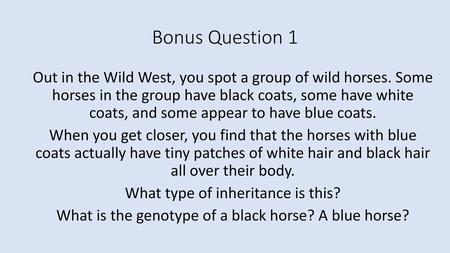 Bonus Question 1

Out in the Wild West, you spot a group of wild horses. Some horses in the group have black coats, some have white coats, and some appear to have blue coats.

When you get closer, you find that the horses with blue coats actually have tiny patches of white hair and black hair all over their body.

What type of inheritance is this?

What is the genotype of a black horse? A blue horse?